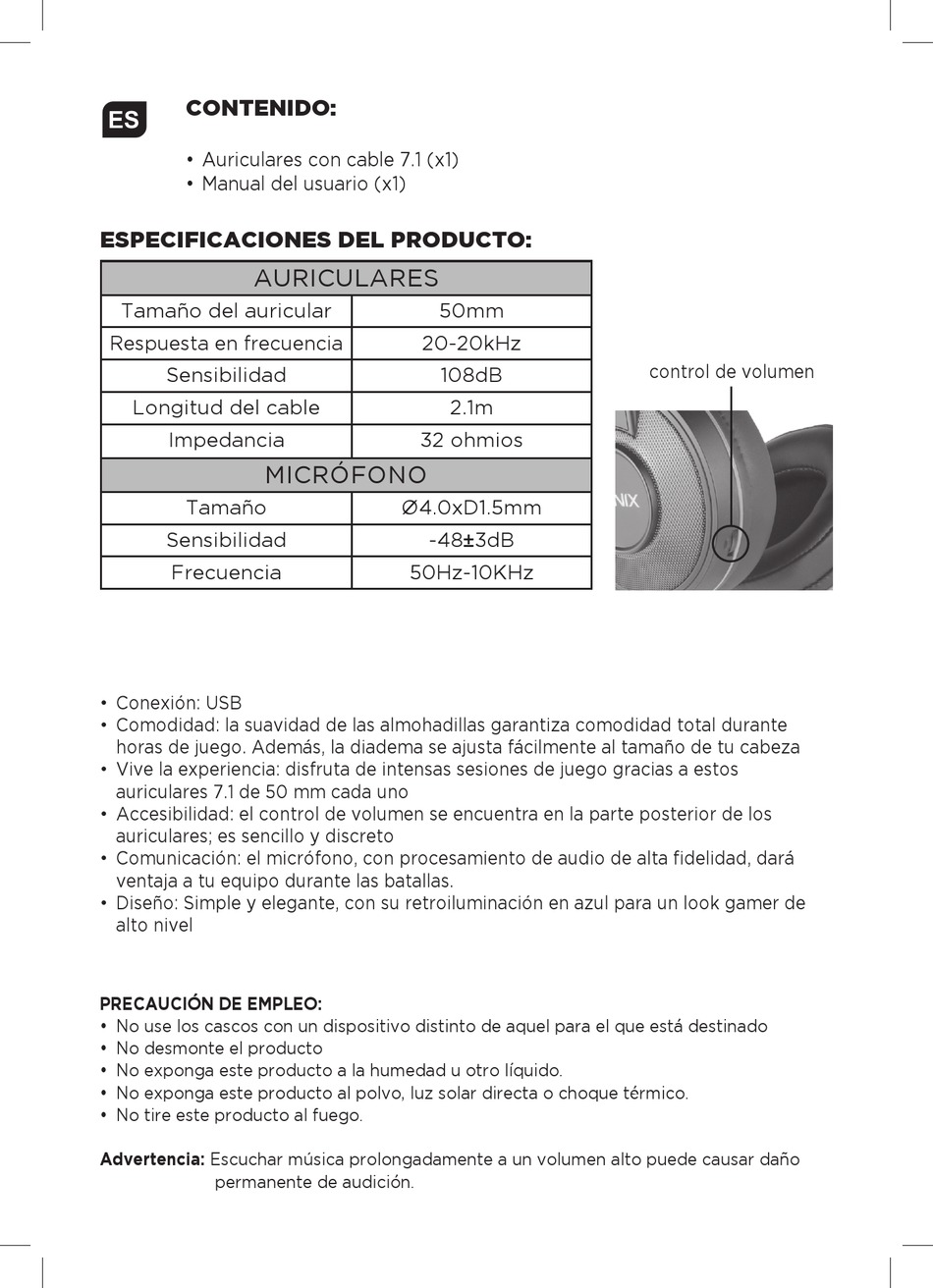 ES

CONTENIDO:

• Auriculares con cable 7.1 (x1)
• Manual del usuario (x1)

ESPECIFICACIONES DEL PRODUCTO:

| AURICULARES | |
|---|---|
| Tamaño del auricular | 50mm |
| Respuesta en frecuencia | 20-20kHz |
| Sensibilidad | 108dB |
| Longitud del cable | 2.1m |
| Impedancia | 32 ohmios |
| MICRÓFONO | |
| Tamaño | Ø4.0xD1.5mm |
| Sensibilidad | -48±3dB |
| Frecuencia | 50Hz-10KHz |

control de volumen

NIX

• Conexión: USB
• Comodidad: la suavidad de las almohadillas garantiza comodidad total durante horas de juego. Además, la diadema se ajusta fácilmente al tamaño de tu cabeza
• Vive la experiencia: disfruta de intensas sesiones de juego gracias a estos auriculares 7.1 de 50 mm cada uno
• Accesibilidad: el control de volumen se encuentra en la parte posterior de los auriculares; es sencillo y discreto
• Comunicación: el micrófono, con procesamiento de audio de alta fidelidad, dará ventaja a tu equipo durante las batallas.
• Diseño: Simple y elegante, con su retroiluminación en azul para un look gamer de alto nivel

PRECAUCIÓN DE EMPLEO:
• No use los cascos con un dispositivo distinto de aquel para el que está destinado
• No desmonte el producto
• No exponga este producto a la humedad u otro líquido.
• No exponga este producto al polvo, luz solar directa o choque térmico.
• No tire este producto al fuego.

Advertencia: Escuchar música prolongadamente a un volumen alto puede causar daño permanente de audición.